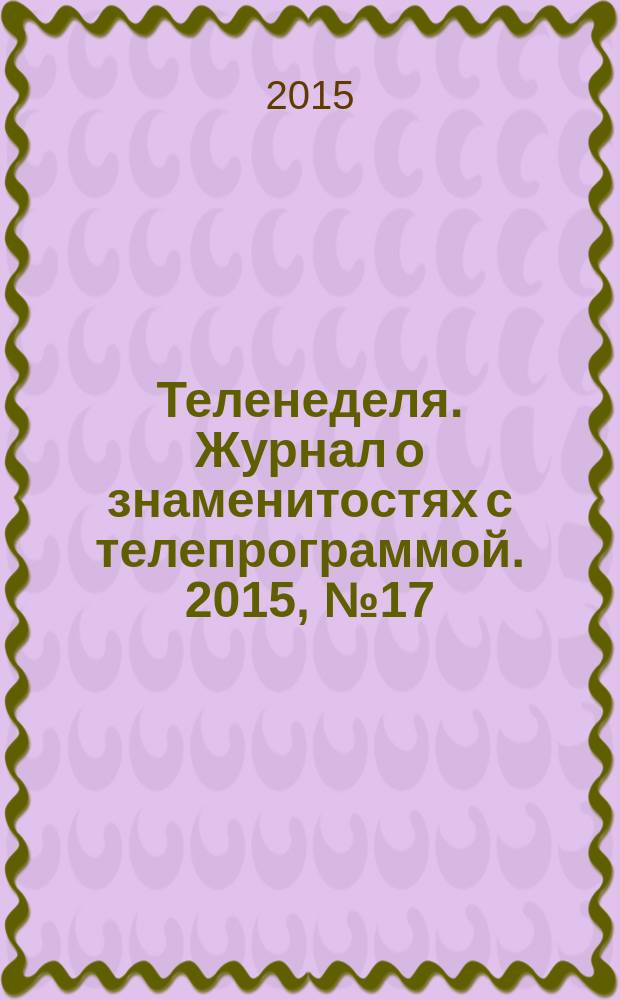 2015

Теленеделя. Журнал о знаменитостях с телепрограммой. 2015, №17